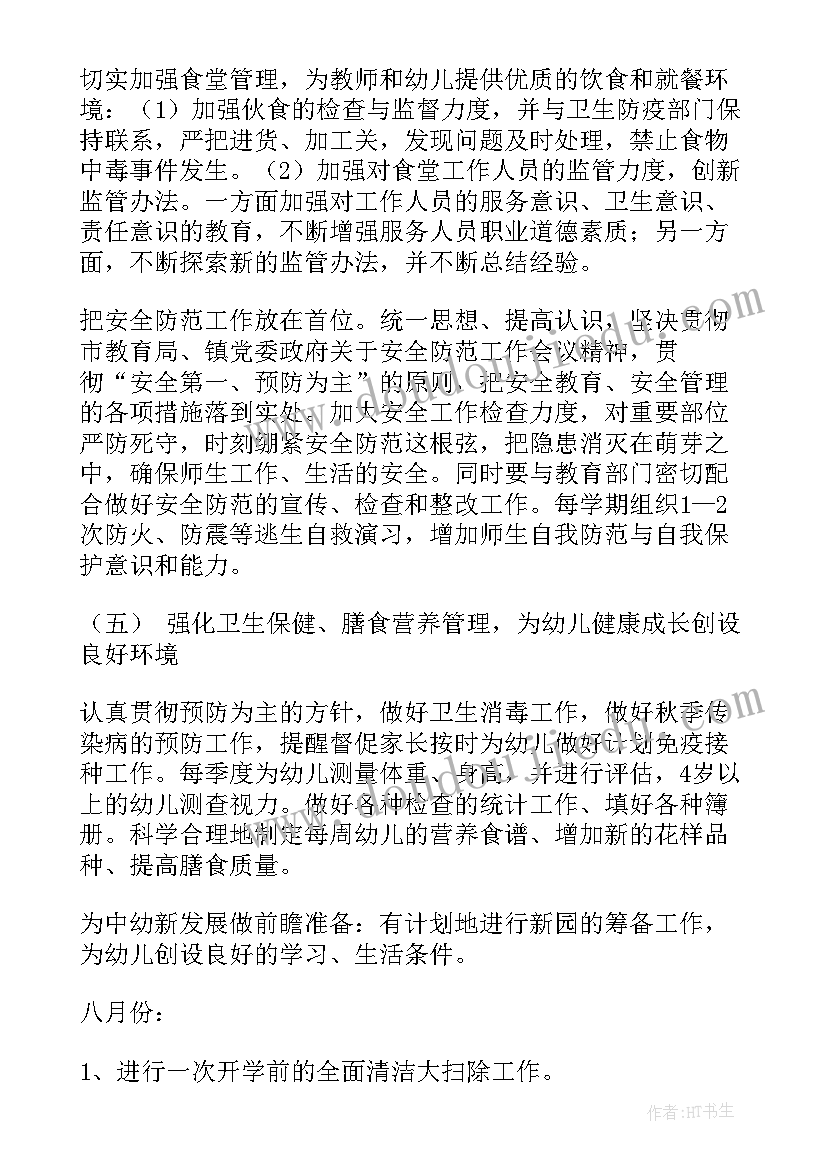 切实加强食堂管理，为教师和幼儿提供优质的饮食和就餐环境：（1）加强伙食的检查与监督力度，并与卫生防疫部门保持联系，严把进货、加工关，发现问题及时处理，禁止食物中毒事件发生。（2）加强对食堂工作人员的监管力度，创新监管办法。一方面加强对工作人员的服务意识、卫生意识、责任意识的教育，不断增强服务人员职业道德素质；另一方面，不断探索新的监管办法，并不断总结经验。

把安全防范工作放在首位。统一思想、提高认识，坚决贯彻市教育局、镇党委政府关于安全防范工作会议精神，贯彻“安全第一、预防为主”的原则，把安全教育、安全管理的各项措施落到实处。加大安全工作检查力度，对重要部位严防死守，时刻绷紧安全防范这根弦，把隐患消灭在萌芽之中，确保师生工作、生活的安全。同时要与教育部门密切配合做好安全防范的宣传、检查和整改工作。每学期组织1—2次防火、防震等逃生自救演习，增加师生自我防范与自我保护意识和能力。

（五） 强化卫生保健、膳食营养管理，为幼儿健康成长创设良好环境

认真贯彻预防为主的方针，做好卫生消毒工作，做好秋季传染病的预防工作，提醒督促家长按时为幼儿做好计划免疫接种工作。每季度为幼儿测量体重、身高，并进行评估，4岁以上的幼儿测查视力。做好各种检查的统计工作、填好各种簿册。科学合理地制定每周幼儿的营养食谱、增加新的花样品种、提高膳食质量。

为中幼新发展做前瞻准备：有计划地进行新园的筹备工作，为幼儿创设良好的学习、生活条件。

八月份：

1、进行一次开学前的全面清洁大扫除工作。

作者：HT书生